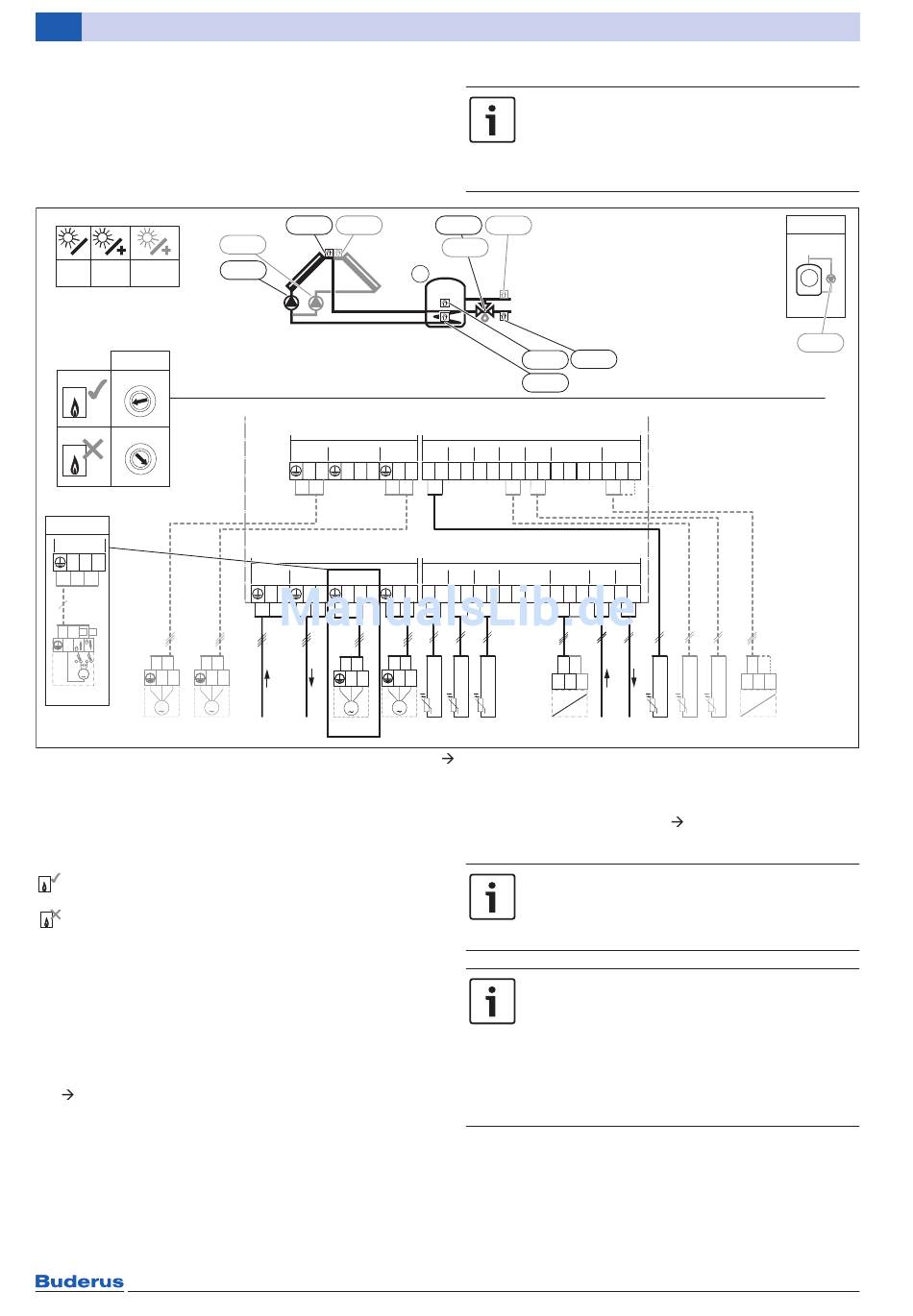 ManualsLib.de

Buderus